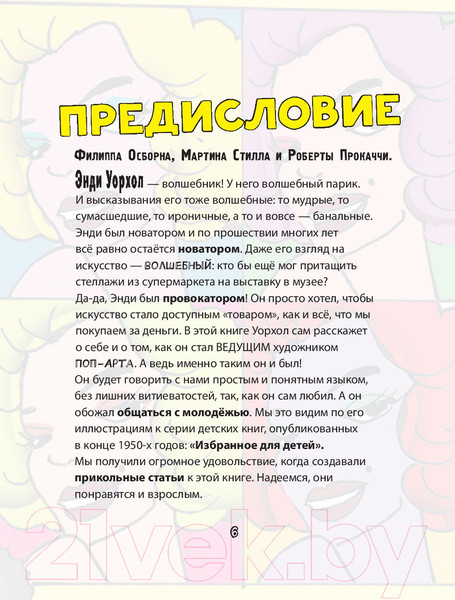 ПРЕДИСЛОВИЕ

Филиппа Осборна, Мартина Стилла и Роберты Прокаччи.

Энди Уорхол — волшебник! У него волшебный парик. И высказывания его тоже волшебные: то мудрые, то сумасшедшие, то ироничные, а то и вовсе — банальные. Энди был новатором и по прошествии многих лет всё равно остаётся новатором. Даже его взгляд на искусство — ВОЛШЕБНЫЙ: кто бы ещё мог притащить стеллажи из супермаркета на выставку в музее? Да-да, Энди был провокатором! Он просто хотел, чтобы искусство стало доступным «товаром», как и всё, что мы покупаем за деньги. В этой книге Уорхол сам расскажет о себе и о том, как он стал ВЕДУЩИМ художником ПОП-АРТА. А ведь именно таким он и был! Он будет говорить с нами простым и понятным языком, без лишних витиеватостей, так, как он сам любил. А он обожал общаться с молодёжью. Мы это видим по его иллюстрациям к серии детских книг, опубликованных в конце 1950-х годов: «Избранное для детей». Мы получили огромное удовольствие, когда создавали прикольные статьи к этой книге. Надеемся, они понравятся и взрослым.

6

21vek.by